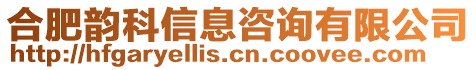 合肥韵科信息咨询有限公司
http://hfgaryellis.cn.coovee.com